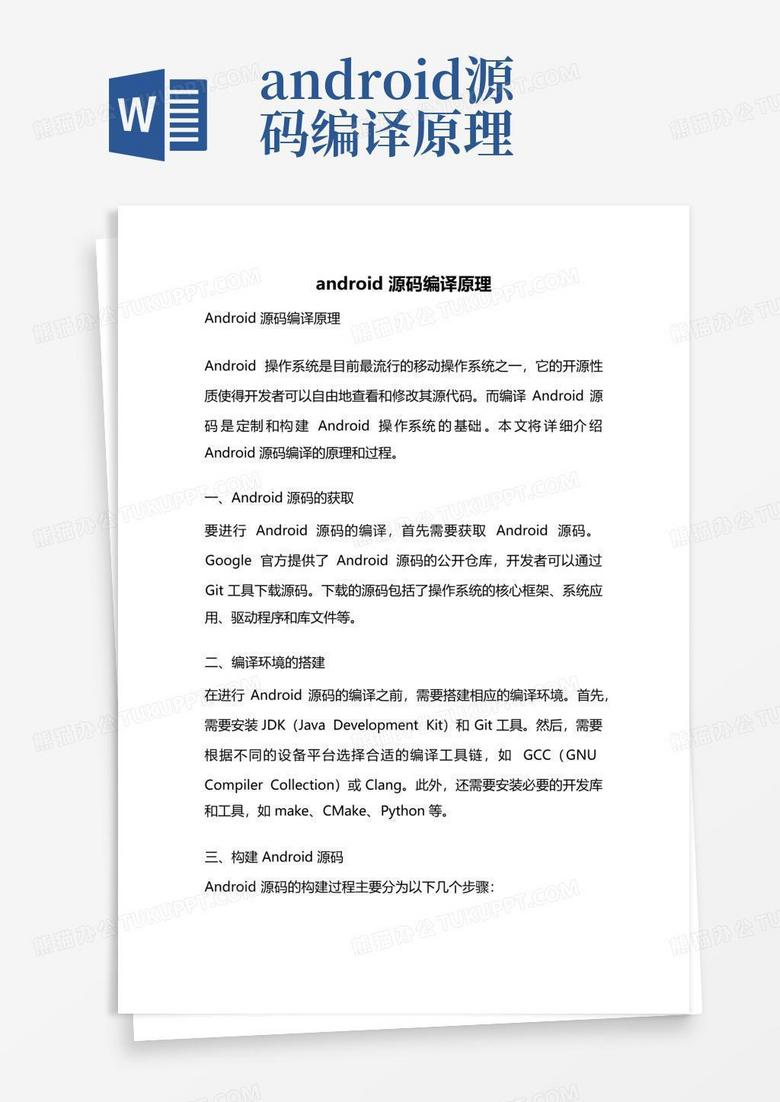 W

android源码编译原理

android 源码编译原理

Android 源码编译原理

Android 操作系统是目前最流行的移动操作系统之一，它的开源性质使得开发者可以自由地查看和修改其源代码。而编译 Android 源码是定制和构建 Android 操作系统的基础。本文将详细介绍 Android 源码编译的原理和过程。

一、Android 源码的获取

要进行 Android 源码的编译，首先需要获取 Android 源码。Google 官方提供了 Android 源码的公开仓库，开发者可以通过 Git 工具下载源码。下载的源码包括了操作系统的核心框架、系统应用、驱动程序和库文件等。

二、编译环境的搭建

在进行 Android 源码的编译之前，需要搭建相应的编译环境。首先，需要安装 JDK（Java Development Kit）和 Git 工具。然后，需要根据不同的设备平台选择合适的编译工具链，如 GCC（GNU Compiler Collection）或 Clang。此外，还需要安装必要的开发库和工具，如 make、CMake、Python 等。

三、构建 Android 源码

Android 源码的构建过程主要分为以下几个步骤：

熊猫办公 TUKUPPT.COM